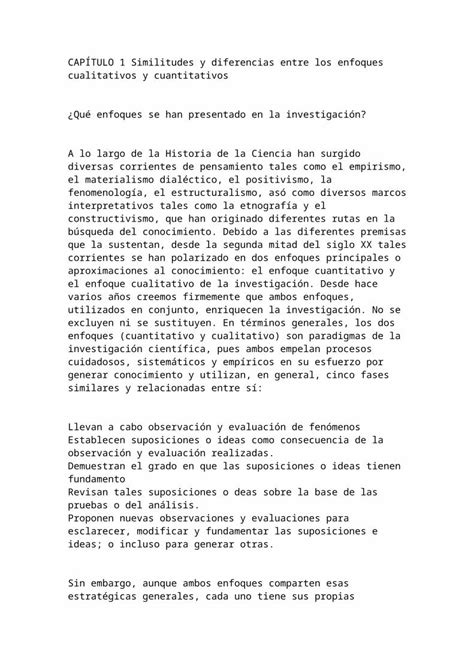 CAPÍTULO 1 Similitudes y diferencias entre los enfoques cualitativos y cuantitativos

¿Qué enfoques se han presentado en la investigación?

A lo largo de la Historia de la Ciencia han surgido diversas corrientes de pensamiento tales como el empirismo, el materialismo dialéctico, el positivismo, la fenomenología, el estructuralismo, asó como diversos marcos interpretativos tales como la etnografía y el constructivismo, que han originado diferentes rutas en la búsqueda del conocimiento. Debido a las diferentes premisas que la sustentan, desde la segunda mitad del siglo XX tales corrientes se han polarizado en dos enfoques principales o aproximaciones al conocimiento: el enfoque cuantitativo y el enfoque cualitativo de la investigación. Desde hace varios años creemos firmemente que ambos enfoques, utilizados en conjunto, enriquecen la investigación. No se excluyen ni se sustituyen. En términos generales, los dos enfoques (cuantitativo y cualitativo) son paradigmas de la investigación científica, pues ambos empelan procesos cuidadosos, sistemáticos y empíricos en su esfuerzo por generar conocimiento y utilizan, en general, cinco fases similares y relacionadas entre sí:

Llevan a cabo observación y evaluación de fenómenos
Establecen suposiciones o ideas como consecuencia de la observación y evaluación realizadas.
Demuestran el grado en que las suposiciones o ideas tienen fundamento
Revisan tales suposiciones o deas sobre la base de las pruebas o del análisis.
Proponen nuevas observaciones y evaluaciones para esclarecer, modificar y fundamentar las suposiciones e ideas; o incluso para generar otras.

Sin embargo, aunque ambos enfoques comparten esas estratégicas generales, cada uno tiene sus propias